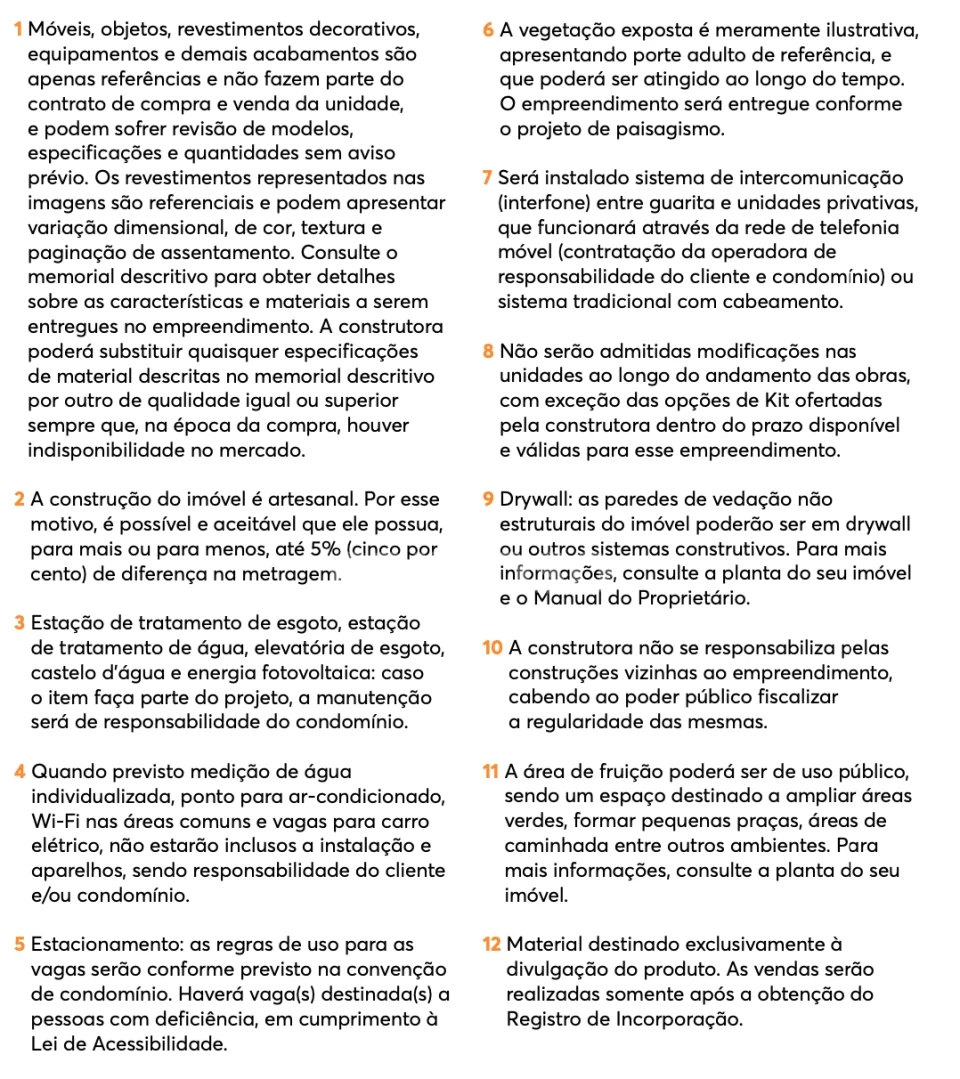 1 Móveis, objetos, revestimentos decorativos, equipamentos e demais acabamentos são apenas referências e não fazem parte do contrato de compra e venda da unidade, e podem sofrer revisão de modelos, especificações e quantidades sem aviso prévio. Os revestimentos representados nas imagens são referenciais e podem apresentar variação dimensional, de cor, textura e paginação de assentamento. Consulte o memorial descritivo para obter detalhes sobre as características e materiais a serem entregues no empreendimento. A construtora poderá substituir quaisquer especificações de material descritas no memorial descritivo por outro de qualidade igual ou superior sempre que, na época da compra, houver indisponibilidade no mercado.

2 A construção do imóvel é artesanal. Por esse motivo, é possível e aceitável que ele possua, para mais ou para menos, até 5% (cinco por cento) de diferença na metragem.

3 Estação de tratamento de esgoto, estação de tratamento de água, elevatória de esgoto, castelo d'água e energia fotovoltaica: caso o item faça parte do projeto, a manutenção será de responsabilidade do condomínio.

4 Quando previsto medição de água individualizada, ponto para ar-condicionado, Wi-Fi nas áreas comuns e vagas para carro elétrico, não estarão inclusos a instalação e aparelhos, sendo responsabilidade do cliente e/ou condomínio.

5 Estacionamento: as regras de uso para as vagas serão conforme previsto na convenção de condomínio. Haverá vaga(s) destinada(s) a pessoas com deficiência, em cumprimento à Lei de Acessibilidade.

6 A vegetação exposta é meramente ilustrativa, apresentando porte adulto de referência, e que poderá ser atingido ao longo do tempo. O empreendimento será entregue conforme o projeto de paisagismo.

7 Será instalado sistema de intercomunicação (interfone) entre guarita e unidades privativas, que funcionará através da rede de telefonia móvel (contratação da operadora de responsabilidade do cliente e condomínio) ou sistema tradicional com cabeamento.

8 Não serão admitidas modificações nas unidades ao longo do andamento das obras, com exceção das opções de Kit ofertadas pela construtora dentro do prazo disponível e válidas para esse empreendimento.

9 Drywall: as paredes de vedação não estruturais do imóvel poderão ser em drywall ou outros sistemas construtivos. Para mais informações, consulte a planta do seu imóvel e o Manual do Proprietário.

10 A construtora não se responsabiliza pelas construções vizinhas ao empreendimento, cabendo ao poder público fiscalizar a regularidade das mesmas.

11 A área de fruição poderá ser de uso público, sendo um espaço destinado a ampliar áreas verdes, formar pequenas praças, áreas de caminhada entre outros ambientes. Para mais informações, consulte a planta do seu imóvel.

12 Material destinado exclusivamente à divulgação do produto. As vendas serão realizadas somente após a obtenção do Registro de Incorporação.